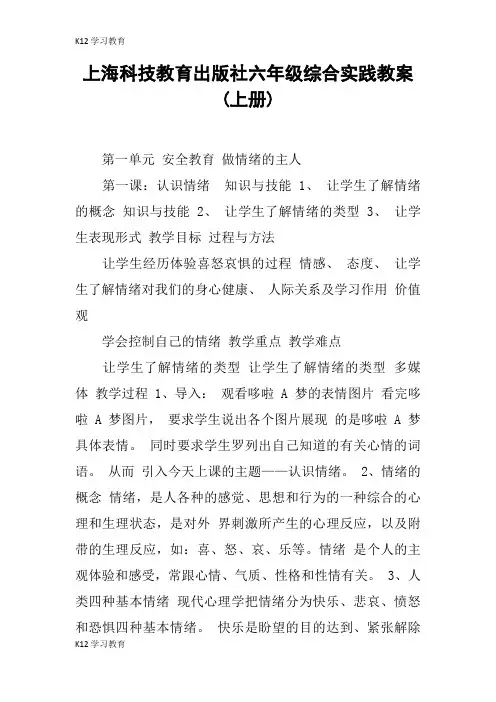 K12 学习教育

上海科技教育出版社六年级综合实践教案（上册）

第一单元 安全教育 做情绪的主人

第一课：认识情绪 知识与技能 1、 让学生了解情绪的概念 知识与技能 2、 让学生了解情绪的类型 3、 让学生表现形式 教学目标 过程与方法

让学生经历体验喜怒哀惧的过程 情感、 态度、 让学生了解情绪对我们的身心健康、 人际关系及学习作用 价值观

学会控制自己的情绪 教学重点 教学难点

让学生了解情绪的类型 让学生了解情绪的类型 多媒体 教学过程 1、导入： 观看哆啦 A 梦的表情图片 看完哆啦 A 梦图片， 要求学生说出各个图片展现 的是哆啦 A 梦具体表情。 同时要求学生罗列出自己知道的有关心情的词语。 从而 引入今天上课的主题——认识情绪。 2、情绪的概念 情绪，是人各种的感觉、思想和行为的一种综合的心理和生理状态，是对外 界刺激所产生的心理反应，以及附带的生理反应，如：喜、怒、哀、乐等。情绪 是个人的主观体验和感受，常跟心情、气质、性格和性情有关。 3、人类四种基本情绪 现代心理学把情绪分为快乐、悲哀、愤怒和恐惧四种基本情绪。 快乐是盼望的目的达到、紧张解除

K12 学习教育